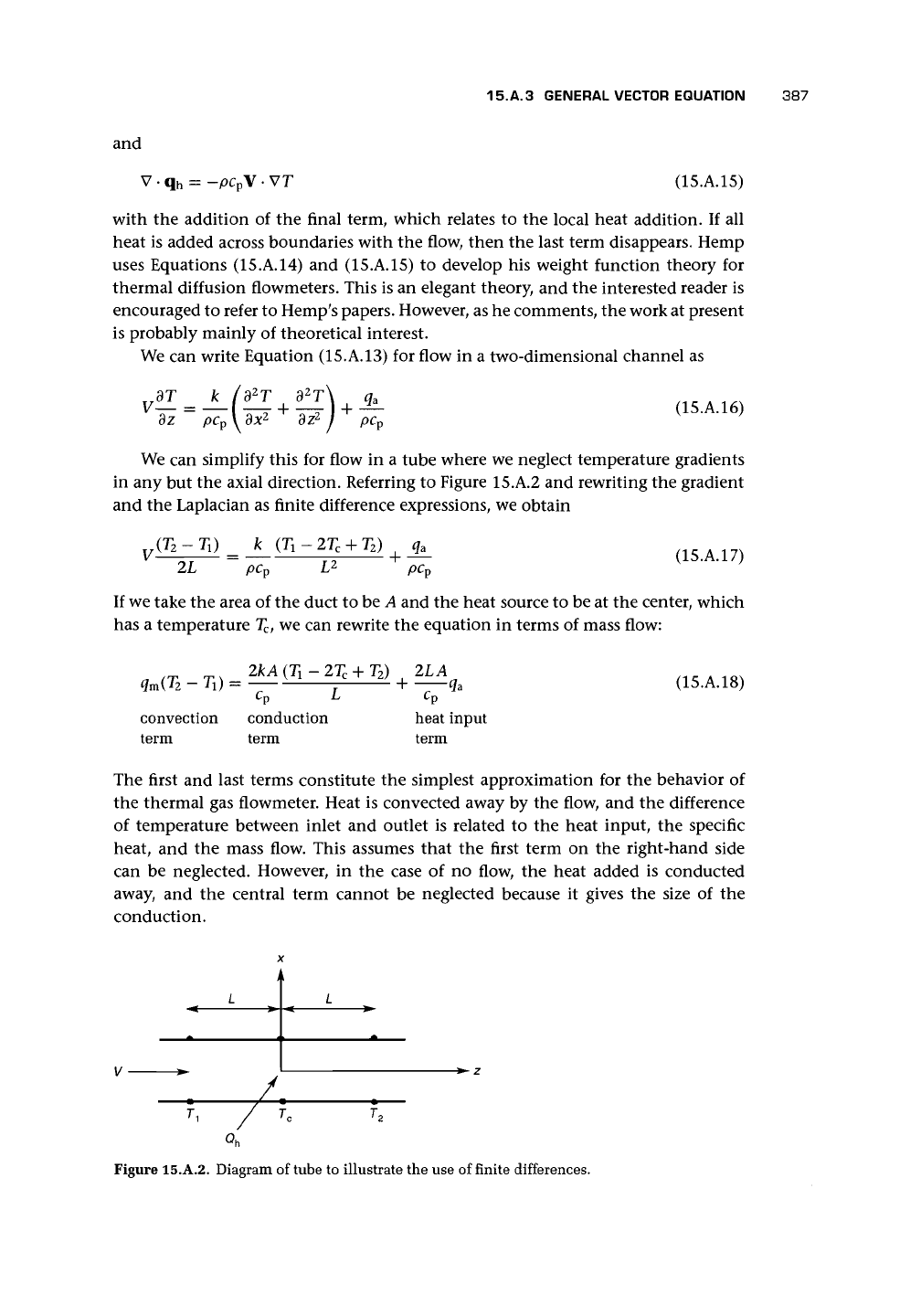 15.A.3 GENERAL VECTOR EQUATION 387

and

$\nabla \cdot \mathbf{q}_h = -\rho c_p \mathbf{V} \cdot \nabla T$ (15.A.15)

with the addition of the final term, which relates to the local heat addition. If all heat is added across boundaries with the flow, then the last term disappears. Hemp uses Equations (15.A.14) and (15.A.15) to develop his weight function theory for thermal diffusion flowmeters. This is an elegant theory, and the interested reader is encouraged to refer to Hemp's papers. However, as he comments, the work at present is probably mainly of theoretical interest.

We can write Equation (15.A.13) for flow in a two-dimensional channel as

$V\frac{\partial T}{\partial z} = \frac{k}{\rho c_p}\left(\frac{\partial^2 T}{\partial x^2} + \frac{\partial^2 T}{\partial z^2}\right) + \frac{q_a}{\rho c_p}$ (15.A.16)

We can simplify this for flow in a tube where we neglect temperature gradients in any but the axial direction. Referring to Figure 15.A.2 and rewriting the gradient and the Laplacian as finite difference expressions, we obtain

$V\frac{(T_2 - T_1)}{2L} = \frac{k}{\rho c_p}\frac{(T_1 - 2T_c + T_2)}{L^2} + \frac{q_a}{\rho c_p}$ (15.A.17)

If we take the area of the duct to be $A$ and the heat source to be at the center, which has a temperature $T_c$, we can rewrite the equation in terms of mass flow:

$q_m(T_2 - T_1) = \frac{2kA}{c_p}\frac{(T_1 - 2T_c + T_2)}{L} + \frac{2LA}{c_p}q_a$ (15.A.18)

convection term conduction term heat input term

The first and last terms constitute the simplest approximation for the behavior of the thermal gas flowmeter. Heat is convected away by the flow, and the difference of temperature between inlet and outlet is related to the heat input, the specific heat, and the mass flow. This assumes that the first term on the right-hand side can be neglected. However, in the case of no flow, the heat added is conducted away, and the central term cannot be neglected because it gives the size of the conduction.

x
L L
V z
$T_1$ $T_c$ $T_2$
$Q_h$

Figure 15.A.2. Diagram of tube to illustrate the use of finite differences.